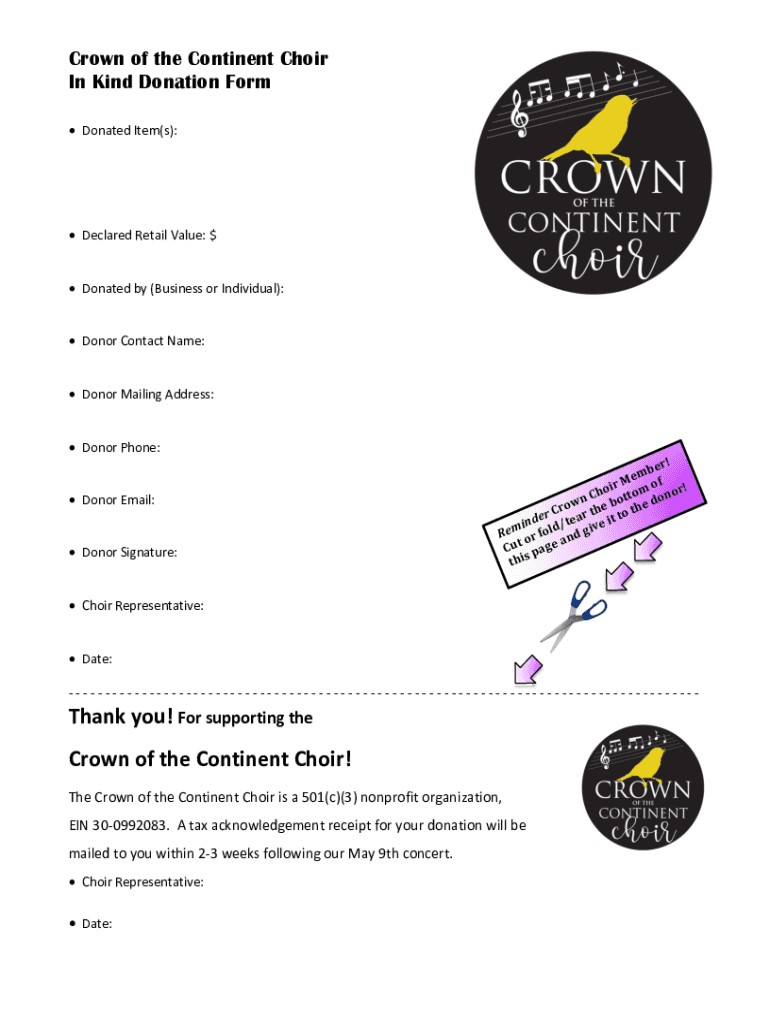 Crown of the Continent Choir
In Kind Donation Form

CROWN OF THE CONTINENT choir

• Donated Item(s):

• Declared Retail Value: $

• Donated by (Business or Individual):

• Donor Contact Name:

• Donor Mailing Address:

• Donor Phone:

• Donor Email:

• Donor Signature:

• Choir Representative:

• Date:

Reminder Crown Choir Member! Cut or fold/tear the bottom of this page and give it to the donor!

Thank you! For supporting the

Crown of the Continent Choir!

CROWN OF THE CONTINENT choir

The Crown of the Continent Choir is a 501(c)(3) nonprofit organization, EIN 30-0992083. A tax acknowledgement receipt for your donation will be mailed to you within 2-3 weeks following our May 9th concert.

• Choir Representative:

• Date: